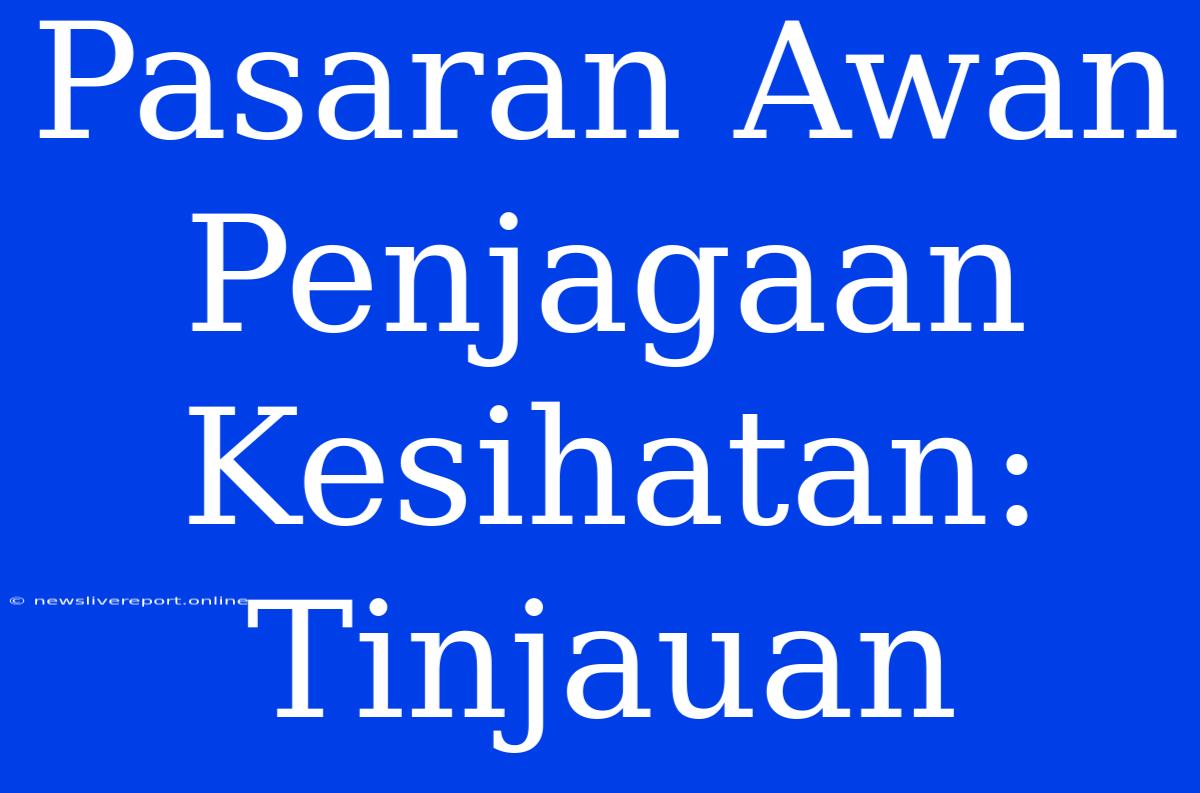 Pasaran Awan Penjagaan Kesihatan: Tinjauan

© newslivereport.online